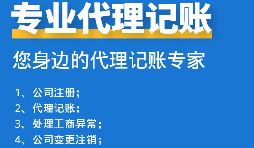 专业代理记账

您身边的代理记账专家

1、公司注册；
2、代理记账；
3、处理工商异常；
4、公司变更注销；